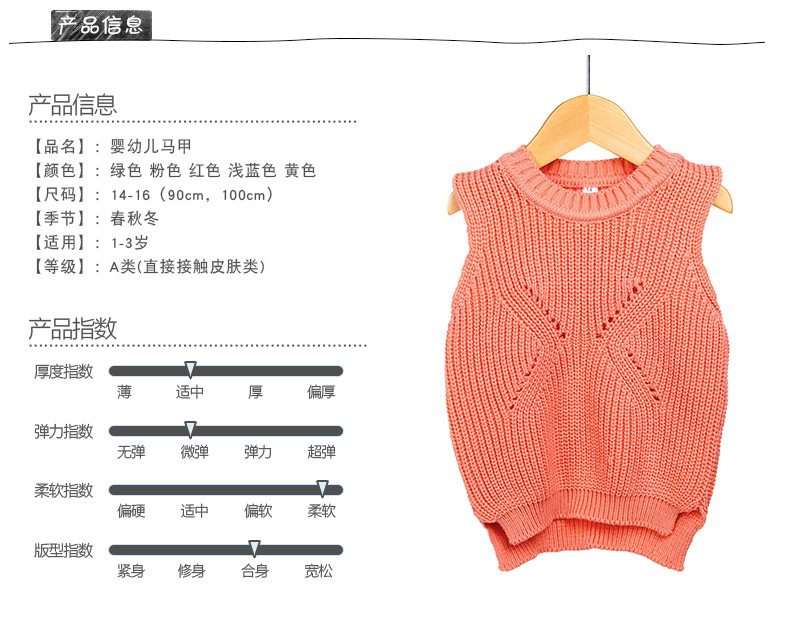 产品信息

产品信息

【品名】：婴幼儿马甲
【颜色】：绿色 粉色 红色 浅蓝色 黄色
【尺码】：14-16（90cm，100cm）
【季节】：春秋冬
【适用】：1-3岁
【等级】：A类(直接接触皮肤类)

产品指数

厚度指数
薄 适中 厚 偏厚

弹力指数
无弹 微弹 弹力 超弹

柔软指数
偏硬 适中 偏软 柔软

版型指数
紧身 修身 合身 宽松